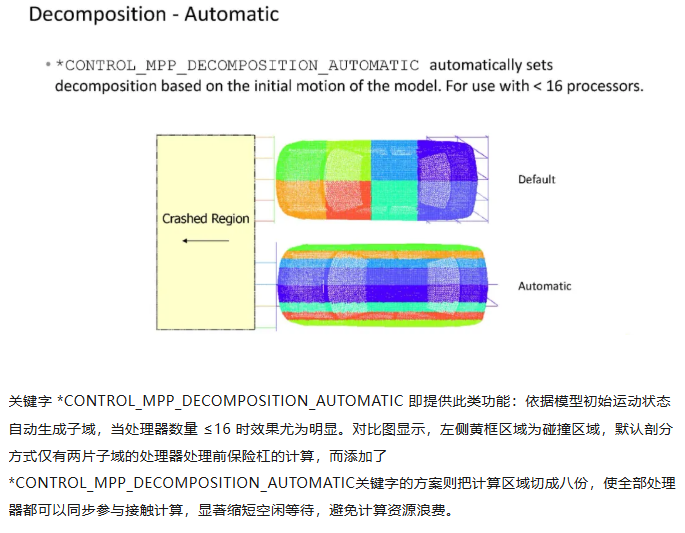 Decomposition - Automatic

• *CONTROL_MPP_DECOMPOSITION_AUTOMATIC automatically sets decomposition based on the initial motion of the model. For use with < 16 processors.

Crashed Region

Default

Automatic

关键字 *CONTROL_MPP_DECOMPOSITION_AUTOMATIC 即提供此类功能：依据模型初始运动状态自动生成子域，当处理器数量 ≤16 时效果尤为明显。对比图显示，左侧黄框区域为碰撞区域，默认剖分方式仅有两片子域的处理器处理前保险杠的计算，而添加了 *CONTROL_MPP_DECOMPOSITION_AUTOMATIC关键字的方案则把计算区域切成八份，使全部处理器都可以同步参与接触计算，显著缩短空闲等待，避免计算资源浪费。